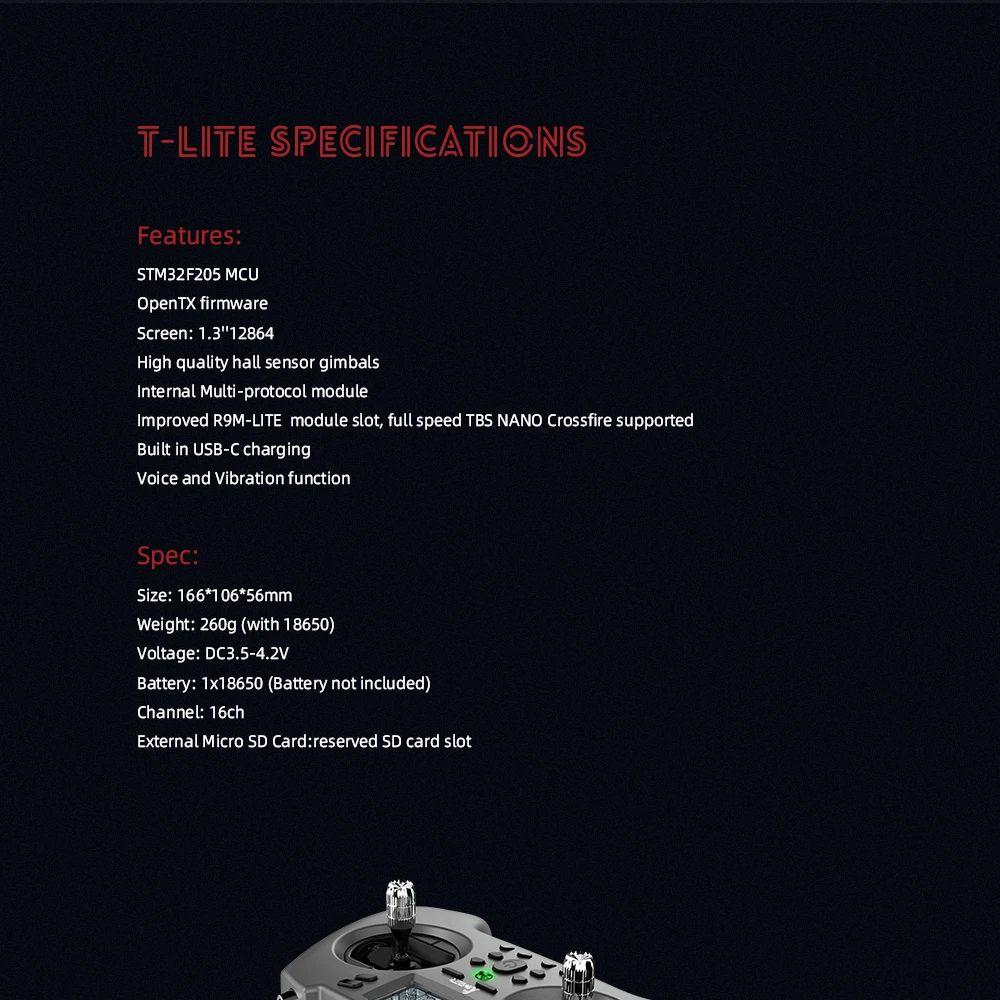 T-LITE SPECIFICATIONS

Features:

STM32F205 MCU
OpenTX firmware
Screen: 1.3''12864
High quality hall sensor gimbals
Internal Multi-protocol module
Improved R9M-LITE module slot, full speed TBS NANO Crossfire supported
Built in USB-C charging
Voice and Vibration function

Spec:

Size: 166*106*56mm
Weight: 260g (with 18650)
Voltage: DC3.5-4.2V
Battery: 1x18650 (Battery not included)
Channel: 16ch
External Micro SD Card:reserved SD card slot